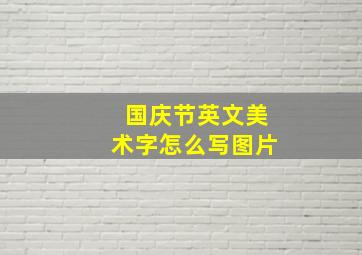 国庆节英文美术字怎么写图片